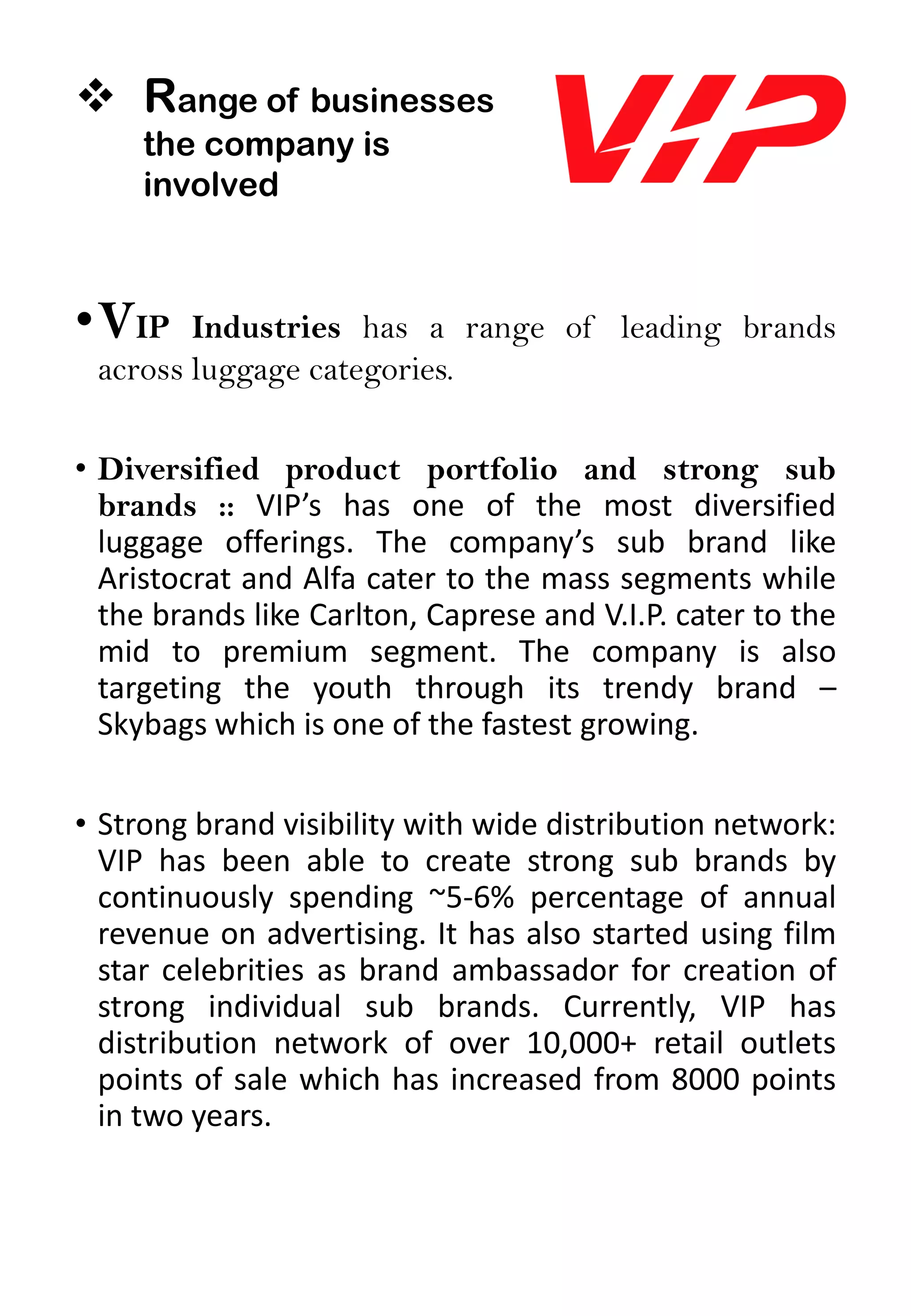 ❖ Range of businesses the company is involved

VIP

• VIP Industries has a range of leading brands across luggage categories.

• Diversified product portfolio and strong sub brands :: VIP's has one of the most diversified luggage offerings. The company's sub brand like Aristocrat and Alfa cater to the mass segments while the brands like Carlton, Caprese and V.I.P. cater to the mid to premium segment. The company is also targeting the youth through its trendy brand – Skybags which is one of the fastest growing.

• Strong brand visibility with wide distribution network: VIP has been able to create strong sub brands by continuously spending ~5-6% percentage of annual revenue on advertising. It has also started using film star celebrities as brand ambassador for creation of strong individual sub brands. Currently, VIP has distribution network of over 10,000+ retail outlets points of sale which has increased from 8000 points in two years.